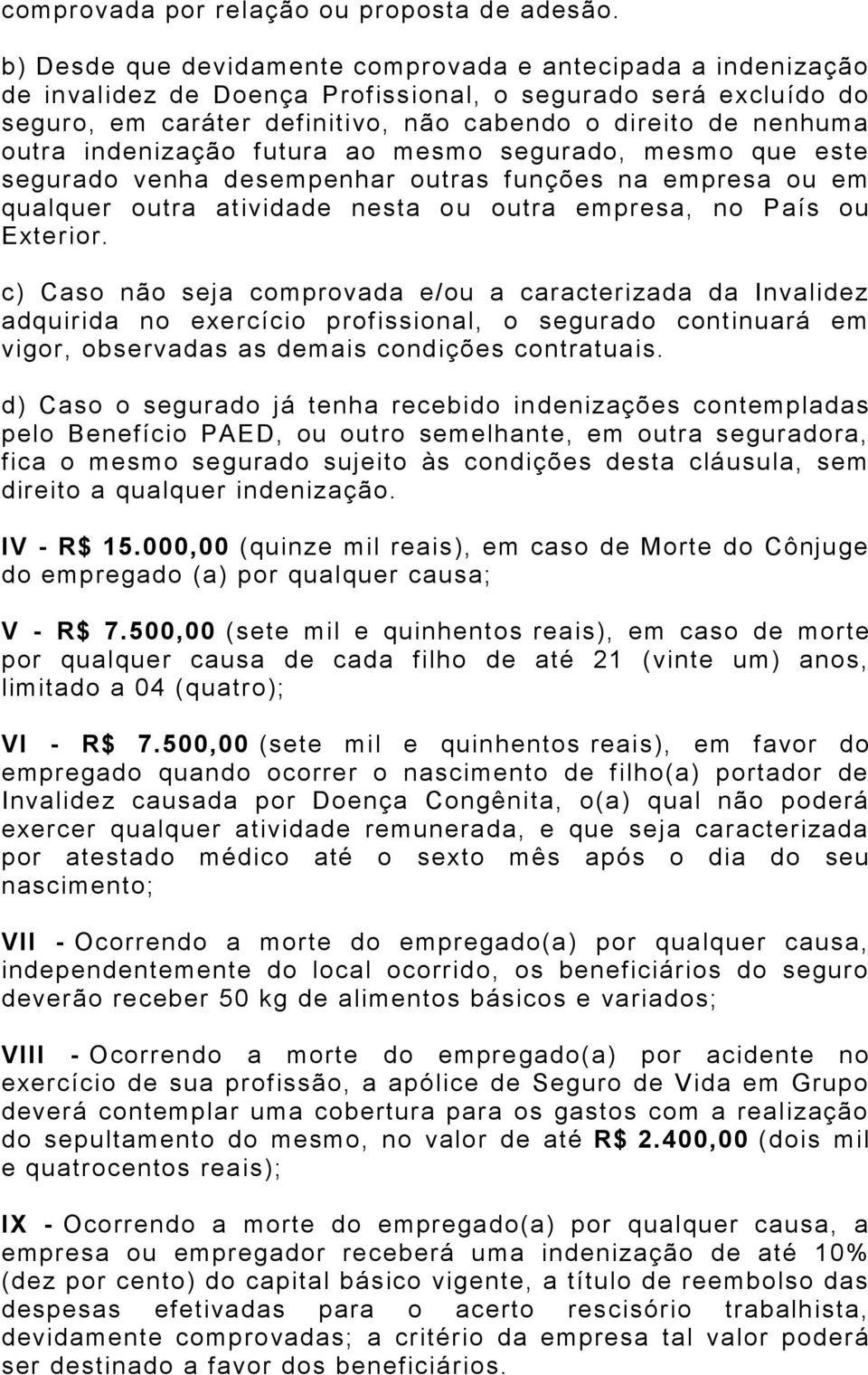 comprovada por relação ou proposta de adesão.

b) Desde que devidamente comprovada e antecipada a indenização de invalidez de Doença Profissional, o segurado será excluído do seguro, em caráter definitivo, não cabendo o direito de nenhuma outra indenização futura ao mesmo segurado, mesmo que este segurado venha desempenhar outras funções na empresa ou em qualquer outra atividade nesta ou outra empresa, no País ou Exterior.

c) Caso não seja comprovada e/ou a caracterizada da Invalidez adquirida no exercício profissional, o segurado continuará em vigor, observadas as demais condições contratuais.

d) Caso o segurado já tenha recebido indenizações contempladas pelo Benefício PAED, ou outro semelhante, em outra seguradora, fica o mesmo segurado sujeito às condições desta cláusula, sem direito a qualquer indenização.

IV - R$ 15.000,00 (quinze mil reais), em caso de Morte do Cônjuge do empregado (a) por qualquer causa;

V - R$ 7.500,00 (sete mil e quinhentos reais), em caso de morte por qualquer causa de cada filho de até 21 (vinte um) anos, limitado a 04 (quatro);

VI - R$ 7.500,00 (sete mil e quinhentos reais), em favor do empregado quando ocorrer o nascimento de filho(a) portador de Invalidez causada por Doença Congênita, o(a) qual não poderá exercer qualquer atividade remunerada, e que seja caracterizada por atestado médico até o sexto mês após o dia do seu nascimento;

VII - Ocorrendo a morte do empregado(a) por qualquer causa, independentemente do local ocorrido, os beneficiários do seguro deverão receber 50 kg de alimentos básicos e variados;

VIII - Ocorrendo a morte do empregado(a) por acidente no exercício de sua profissão, a apólice de Seguro de Vida em Grupo deverá contemplar uma cobertura para os gastos com a realização do sepultamento do mesmo, no valor de até R$ 2.400,00 (dois mil e quatrocentos reais);

IX - Ocorrendo a morte do empregado(a) por qualquer causa, a empresa ou empregador receberá uma indenização de até 10% (dez por cento) do capital básico vigente, a título de reembolso das despesas efetivadas para o acerto rescisório trabalhista, devidamente comprovadas; a critério da empresa tal valor poderá ser destinado a favor dos beneficiários.